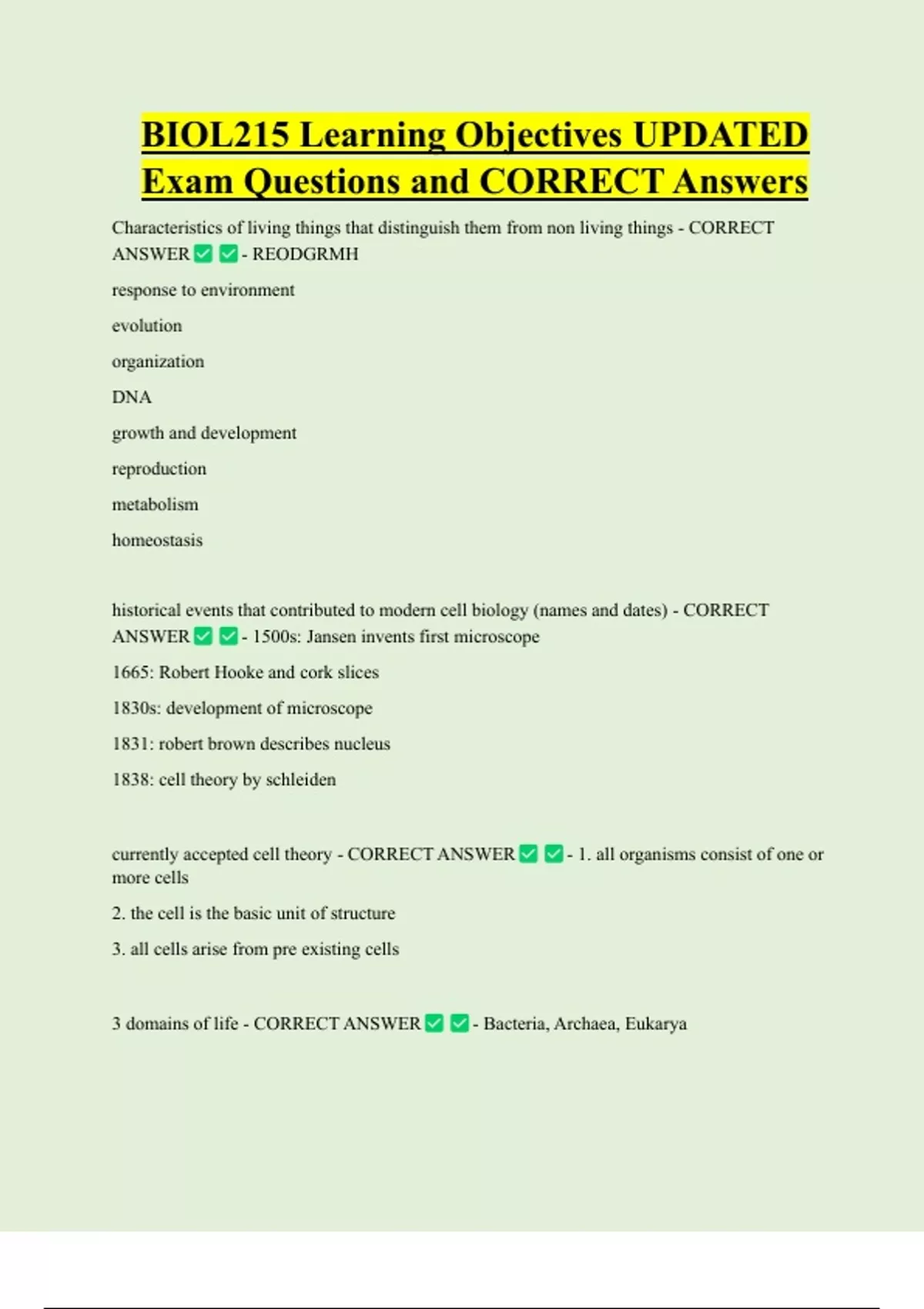 BIOL215 Learning Objectives UPDATED Exam Questions and CORRECT Answers

Characteristics of living things that distinguish them from non living things - CORRECT ANSWER ✅ ✅ - REODGRMH

response to environment

evolution

organization

DNA

growth and development

reproduction

metabolism

homeostasis

historical events that contributed to modern cell biology (names and dates) - CORRECT ANSWER ✅ ✅ - 1500s: Jansen invents first microscope

1665: Robert Hooke and cork slices

1830s: development of microscope

1831: robert brown describes nucleus

1838: cell theory by schleiden

currently accepted cell theory - CORRECT ANSWER ✅ ✅ - 1. all organisms consist of one or more cells

2. the cell is the basic unit of structure

3. all cells arise from pre existing cells

3 domains of life - CORRECT ANSWER ✅ ✅ - Bacteria, Archaea, Eukarya